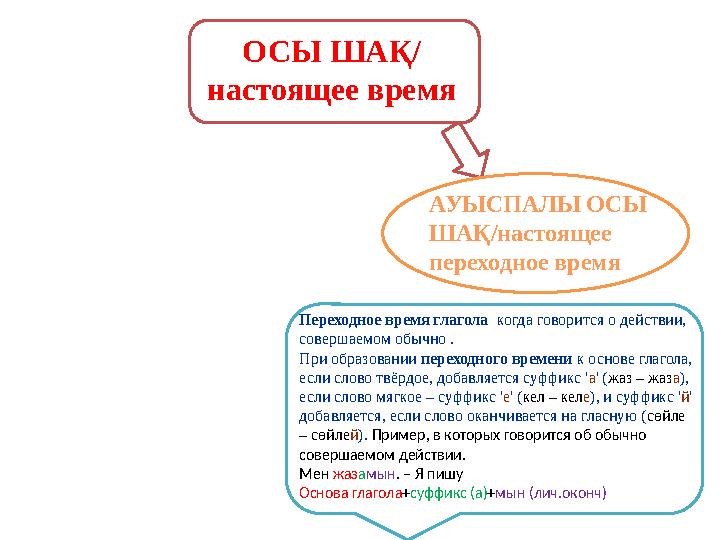 ОСЫ ШАҚ/ настоящее время

АУЫСПАЛЫ ОСЫ ШАҚ/настоящее переходное время

Переходное время глагола когда говорится о действии, совершаемом обычно .
При образовании переходного времени к основе глагола, если слово твёрдое, добавляется суффикс 'а' (жаз – жаза), если слово мягкое – суффикс 'е' (кел – келе), и суффикс 'й' добавляется, если слово оканчивается на гласную (сөйле – сөйлей). Пример, в которых говорится об обычно совершаемом действии.
Мен жазамын. – Я пишу
Основа глагола+суффикс (а)+мын (лич.оконч)